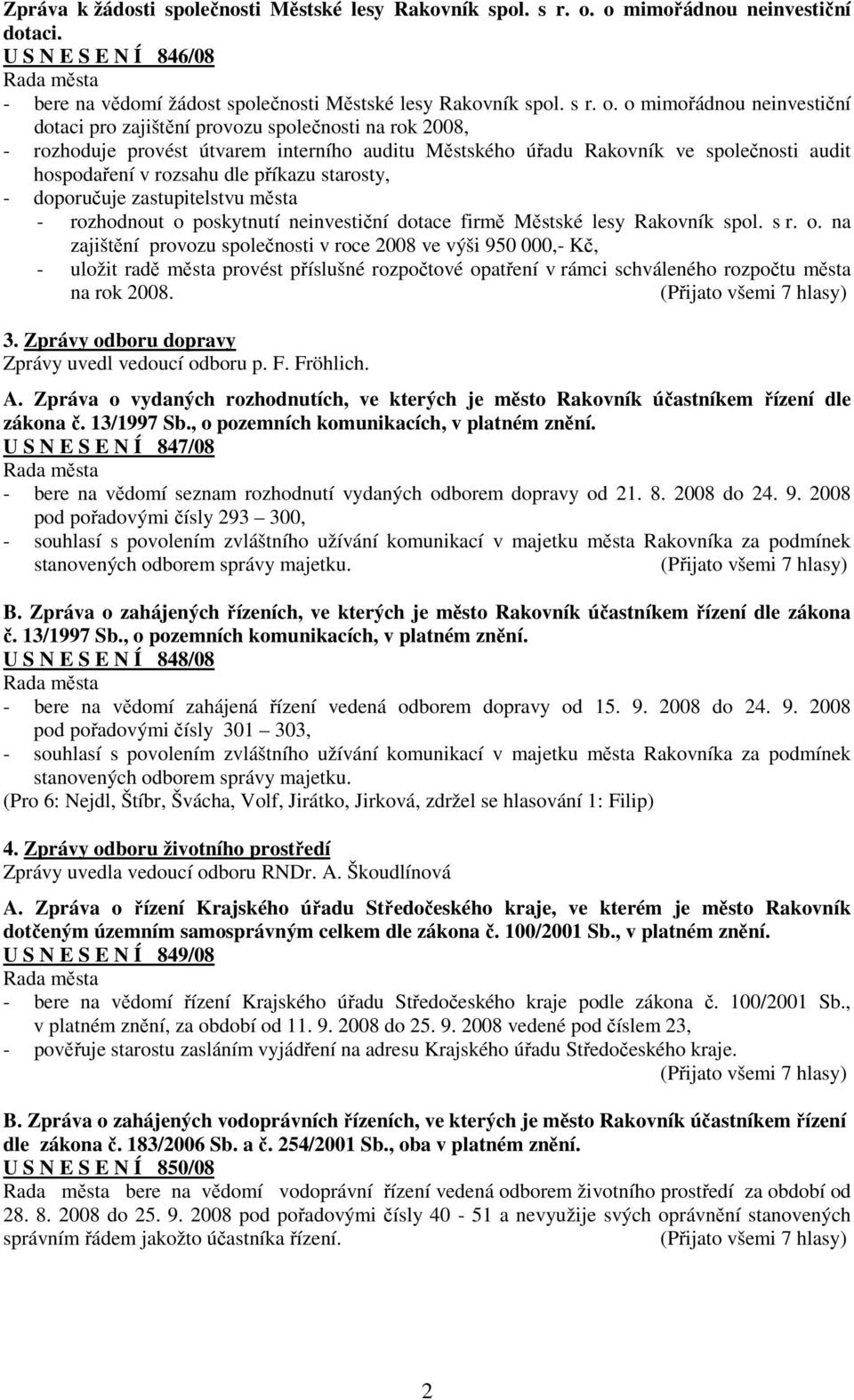 Zpráva k žádosti společnosti Městské lesy Rakovník spol. s r. o. o mimořádnou neinvestiční dotaci.
U S N E S E N Í 846/08
Rada města
- bere na vědomí žádost společnosti Městské lesy Rakovník spol. s r. o. o mimořádnou neinvestiční dotaci pro zajištění provozu společnosti na rok 2008,
- rozhoduje provést útvarem interního auditu Městského úřadu Rakovník ve společnosti audit hospodaření v rozsahu dle příkazu starosty,
- doporučuje zastupitelstvu města
- rozhodnout o poskytnutí neinvestiční dotace firmě Městské lesy Rakovník spol. s r. o. na zajištění provozu společnosti v roce 2008 ve výši 950 000,- Kč,
- uložit radě města provést příslušné rozpočtové opatření v rámci schváleného rozpočtu města na rok 2008. (Přijato všemi 7 hlasy)

3. Zprávy odboru dopravy
Zprávy uvedl vedoucí odboru p. F. Fröhlich.

A. Zpráva o vydaných rozhodnutích, ve kterých je město Rakovník účastníkem řízení dle zákona č. 13/1997 Sb., o pozemních komunikacích, v platném znění.
U S N E S E N Í 847/08
Rada města
- bere na vědomí seznam rozhodnutí vydaných odborem dopravy od 21. 8. 2008 do 24. 9. 2008 pod pořadovými čísly 293 – 300,
- souhlasí s povolením zvláštního užívání komunikací v majetku města Rakovníka za podmínek stanovených odborem správy majetku. (Přijato všemi 7 hlasy)

B. Zpráva o zahájených řízeních, ve kterých je město Rakovník účastníkem řízení dle zákona č. 13/1997 Sb., o pozemních komunikacích, v platném znění.
U S N E S E N Í 848/08
Rada města
- bere na vědomí zahájená řízení vedená odborem dopravy od 15. 9. 2008 do 24. 9. 2008 pod pořadovými čísly 301 – 303,
- souhlasí s povolením zvláštního užívání komunikací v majetku města Rakovníka za podmínek stanovených odborem správy majetku.
(Pro 6: Nejdl, Štíbr, Švácha, Volf, Jirátko, Jirková, zdržel se hlasování 1: Filip)

4. Zprávy odboru životního prostředí
Zprávy uvedla vedoucí odboru RNDr. A. Škoudlínová

A. Zpráva o řízení Krajského úřadu Středočeského kraje, ve kterém je město Rakovník dotčeným územním samosprávným celkem dle zákona č. 100/2001 Sb., v platném znění.
U S N E S E N Í 849/08
Rada města
- bere na vědomí řízení Krajského úřadu Středočeského kraje podle zákona č. 100/2001 Sb., v platném znění, za období od 11. 9. 2008 do 25. 9. 2008 vedené pod číslem 23,
- pověřuje starostu zasláním vyjádření na adresu Krajského úřadu Středočeského kraje.
(Přijato všemi 7 hlasy)

B. Zpráva o zahájených vodoprávních řízeních, ve kterých je město Rakovník účastníkem řízení dle zákona č. 183/2006 Sb. a č. 254/2001 Sb., oba v platném znění.
U S N E S E N Í 850/08
Rada města bere na vědomí vodoprávní řízení vedená odborem životního prostředí za období od 28. 8. 2008 do 25. 9. 2008 pod pořadovými čísly 40 - 51 a nevyužije svých oprávnění stanovených správním řádem jakožto účastníka řízení. (Přijato všemi 7 hlasy)

2